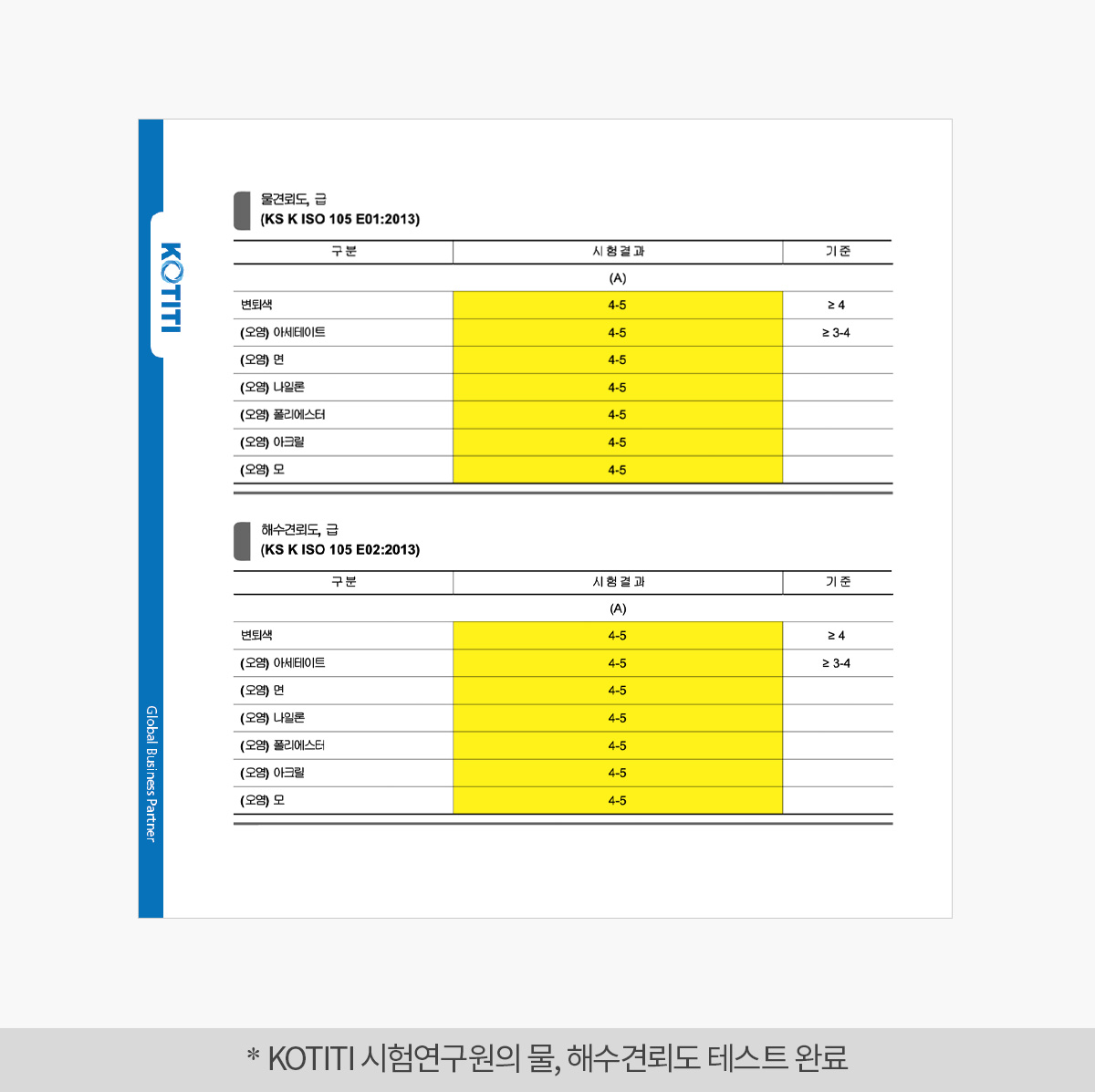 KOTITI

Global Business Partner

물견뢰도, 급
(KS K ISO 105 E01:2013)

| 구 분 | 시 험 결 과 | 기 준 |
|---|---|---|
| | (A) | |
| 변퇴색 | 4-5 | ≥ 4 |
| (오염) 아세테이트 | 4-5 | ≥ 3-4 |
| (오염) 면 | 4-5 | |
| (오염) 나일론 | 4-5 | |
| (오염) 폴리에스터 | 4-5 | |
| (오염) 아크릴 | 4-5 | |
| (오염) 모 | 4-5 | |

해수견뢰도, 급
(KS K ISO 105 E02:2013)

| 구 분 | 시 험 결 과 | 기 준 |
|---|---|---|
| | (A) | |
| 변퇴색 | 4-5 | ≥ 4 |
| (오염) 아세테이트 | 4-5 | ≥ 3-4 |
| (오염) 면 | 4-5 | |
| (오염) 나일론 | 4-5 | |
| (오염) 폴리에스터 | 4-5 | |
| (오염) 아크릴 | 4-5 | |
| (오염) 모 | 4-5 | |

* KOTITI 시험연구원의 물, 해수견뢰도 테스트 완료